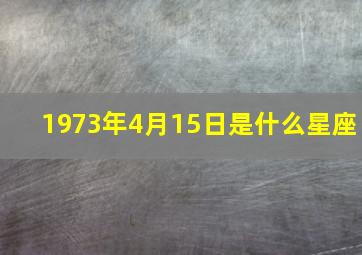 1973年4月15日是什么星座